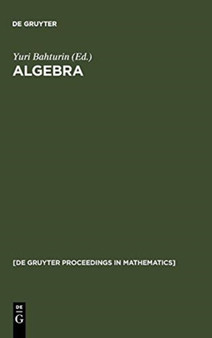 DE GRUYTER

Yuri Bahturin (Ed.)
ALGEBRA

[DE GRUYTER PROCEEDINGS IN MATHEMATICS]

DE
G